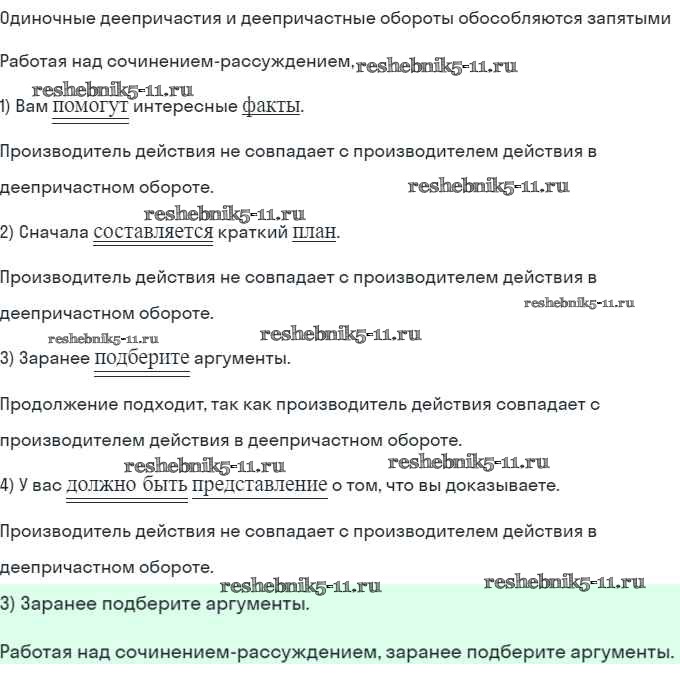 Одиночные деепричастия и деепричастные обороты обособляются запятыми

Работая над сочинением-рассуждением, reshebnik5-11.ru

reshebnik5-11.ru
1) Вам помогут интересные факты.

Производитель действия не совпадает с производителем действия в деепричастном обороте. reshebnik5-11.ru

reshebnik5-11.ru
2) Сначала составляется краткий план.

Производитель действия не совпадает с производителем действия в деепричастном обороте. reshebnik5-11.ru

reshebnik5-11.ru reshebnik5-11.ru
3) Заранее подберите аргументы.

Продолжение подходит, так как производитель действия совпадает с производителем действия в деепричастном обороте.

reshebnik5-11.ru reshebnik5-11.ru
4) У вас должно быть представление о том, что вы доказываете.

Производитель действия не совпадает с производителем действия в деепричастном обороте.

reshebnik5-11.ru reshebnik5-11.ru
3) Заранее подберите аргументы.

Работая над сочинением-рассуждением, заранее подберите аргументы.